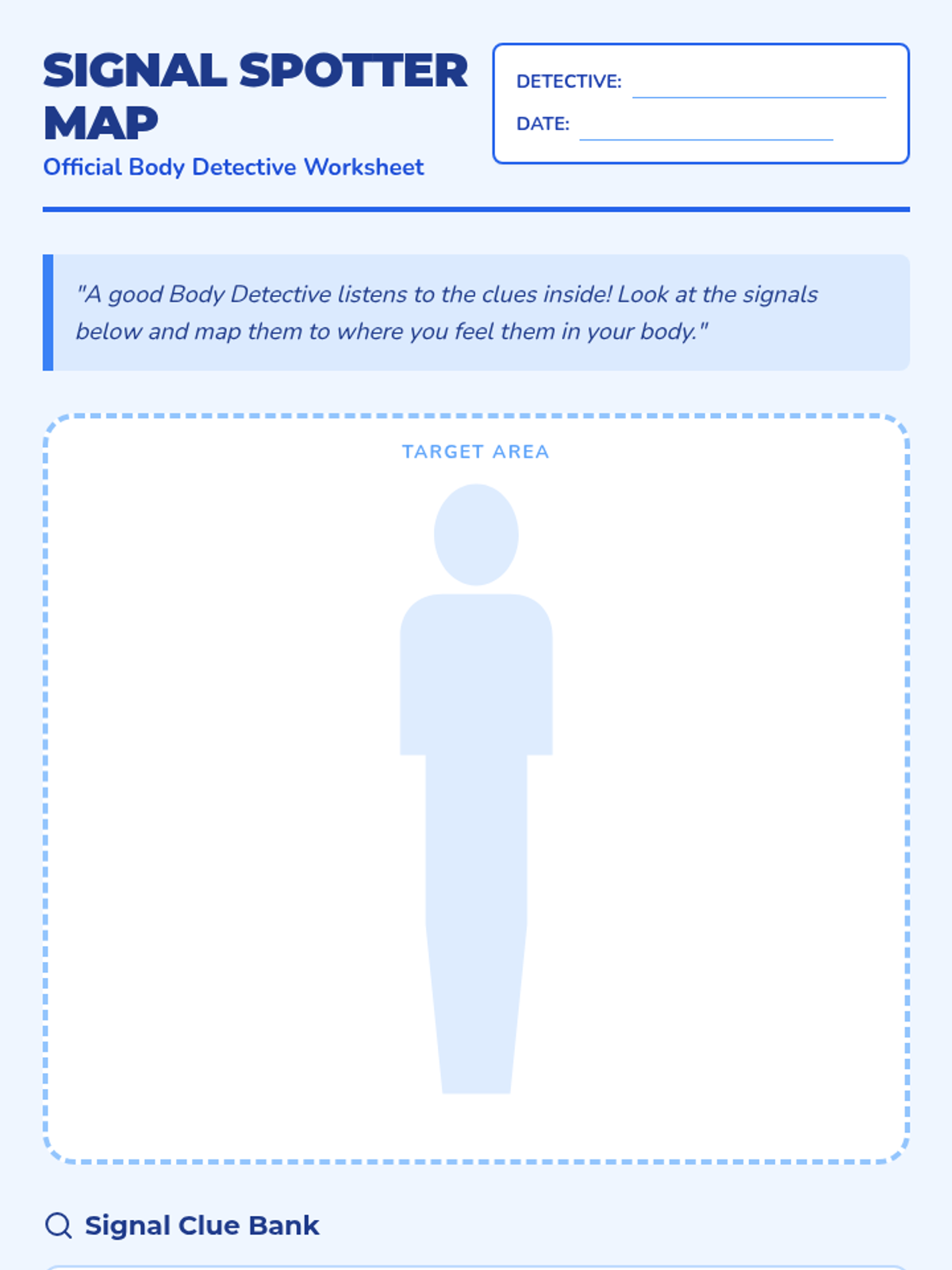 SIGNAL SPOTTER MAP
Official Body Detective Worksheet

DETECTIVE:
DATE:

"A good Body Detective listens to the clues inside! Look at the signals below and map them to where you feel them in your body."

TARGET AREA

Signal Clue Bank